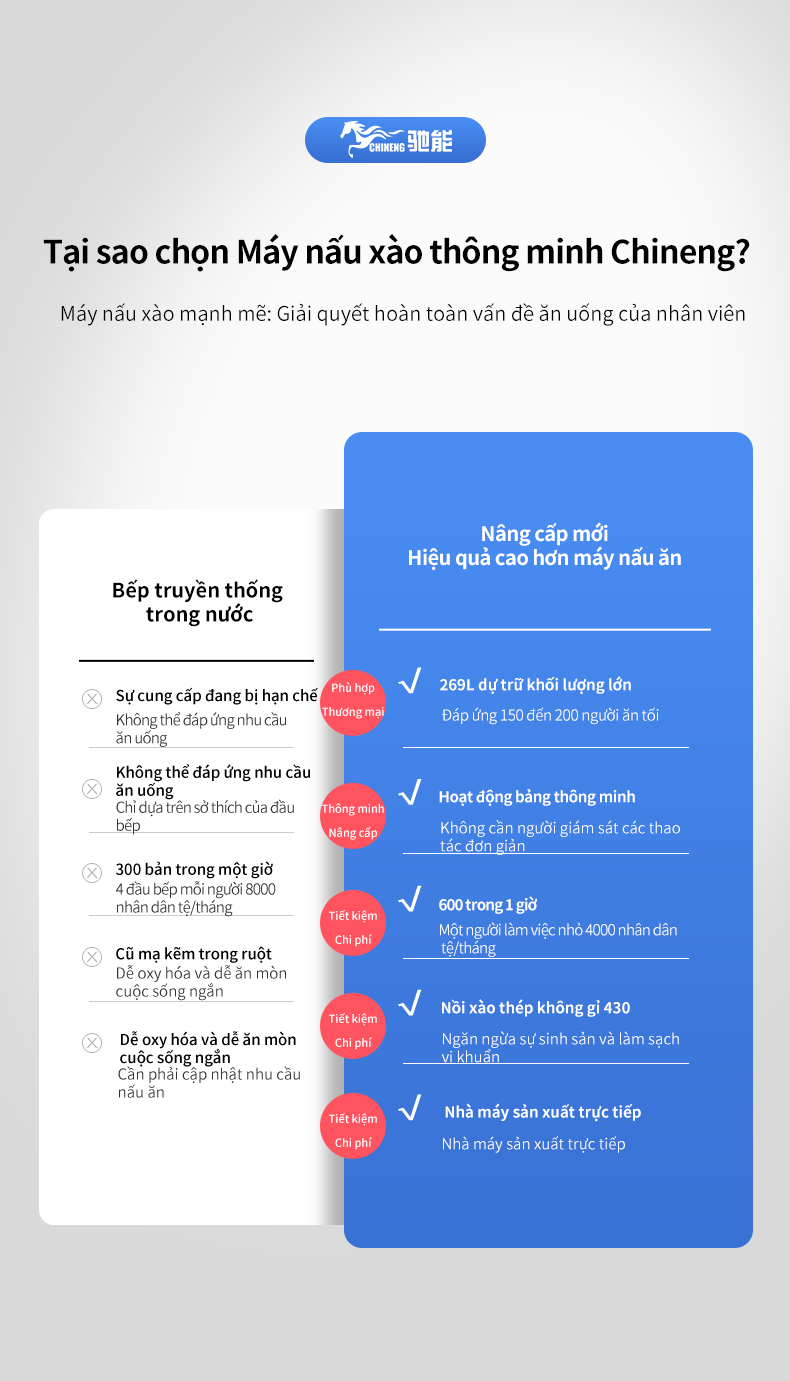 CHINENG 驰能

Tại sao chọn Máy nấu xào thông minh Chineng?

Máy nấu xào mạnh mẽ: Giải quyết hoàn toàn vấn đề ăn uống của nhân viên

Bếp truyền thống trong nước

Sự cung cấp đang bị hạn chế
Không thể đáp ứng nhu cầu ăn uống

Không thể đáp ứng nhu cầu ăn uống
Chỉ dựa trên sở thích của đầu bếp

300 bản trong một giờ
4 đầu bếp mỗi người 8000 nhân dân tệ/tháng

Cũ mạ kẽm trong ruột
Dễ oxy hóa và dễ ăn mòn cuộc sống ngắn

Dễ oxy hóa và dễ ăn mòn cuộc sống ngắn
Cần phải cập nhật nhu cầu nấu ăn

Nâng cấp mới
Hiệu quả cao hơn máy nấu ăn

Phù hợp
Thương mại
√ 269L dự trữ khối lượng lớn
Đáp ứng 150 đến 200 người ăn tối

Thông minh
Nâng cấp
√ Hoạt động bảng thông minh
Không cần người giám sát các thao tác đơn giản

Tiết kiệm
Chi phí
√ 600 trong 1 giờ
Một người làm việc nhỏ 4000 nhân dân tệ/tháng

Tiết kiệm
Chi phí
√ Nồi xào thép không gỉ 430
Ngăn ngừa sự sinh sản và làm sạch vi khuẩn

Tiết kiệm
Chi phí
√ Nhà máy sản xuất trực tiếp
Nhà máy sản xuất trực tiếp